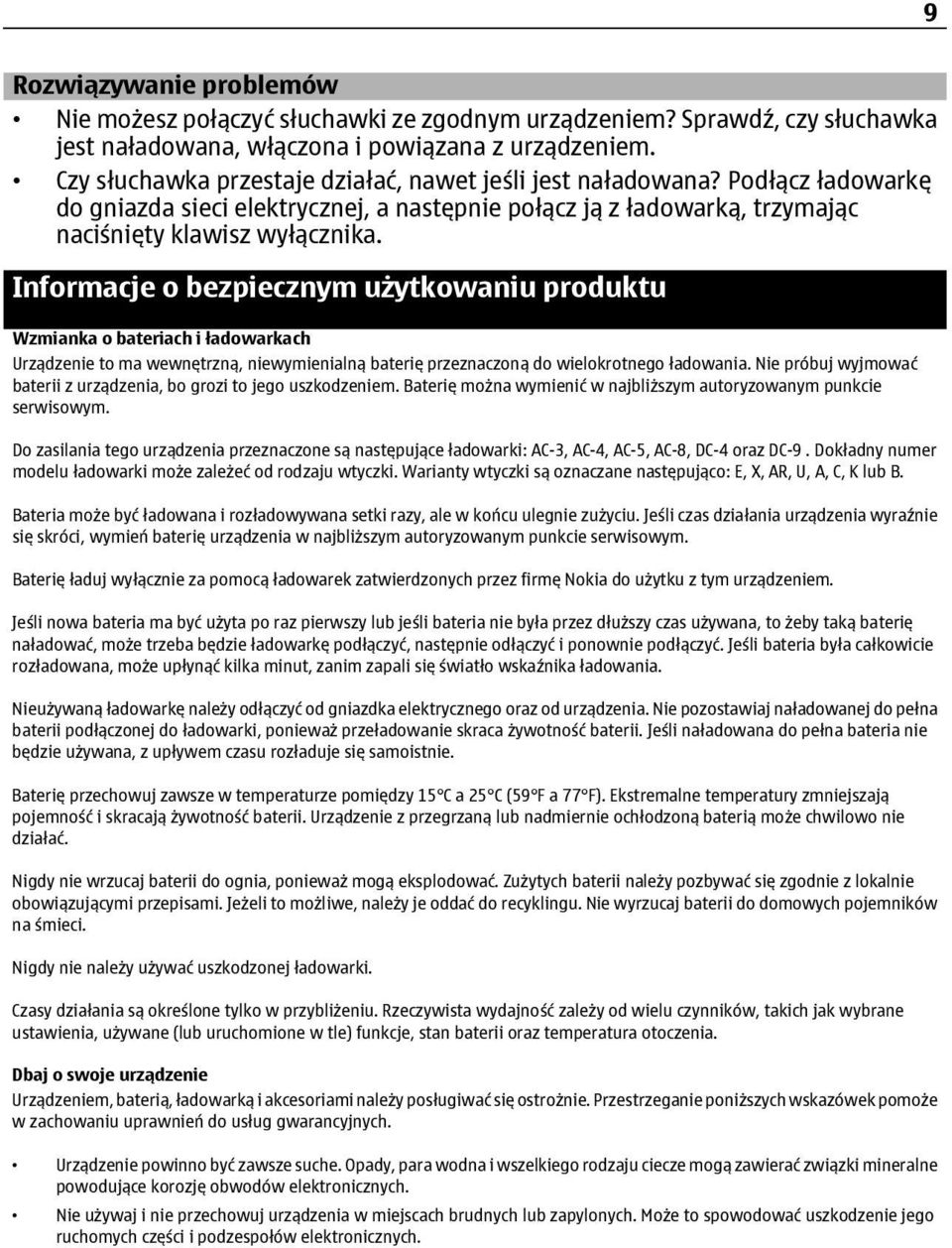 9

Rozwiązywanie problemów

• Nie możesz połączyć słuchawki ze zgodnym urządzeniem? Sprawdź, czy słuchawka jest naładowana, włączona i powiązana z urządzeniem.
• Czy słuchawka przestaje działać, nawet jeśli jest naładowana? Podłącz ładowarkę do gniazda sieci elektrycznej, a następnie połącz ją z ładowarką, trzymając naciśnięty klawisz wyłącznika.

Informacje o bezpiecznym użytkowaniu produktu

Wzmianka o bateriach i ładowarkach
Urządzenie to ma wewnętrzną, niewymienialną baterię przeznaczoną do wielokrotnego ładowania. Nie próbuj wyjmować baterii z urządzenia, bo grozi to jego uszkodzeniem. Baterię można wymienić w najbliższym autoryzowanym punkcie serwisowym.

Do zasilania tego urządzenia przeznaczone są następujące ładowarki: AC-3, AC-4, AC-5, AC-8, DC-4 oraz DC-9 . Dokładny numer modelu ładowarki może zależeć od rodzaju wtyczki. Warianty wtyczki są oznaczane następująco: E, X, AR, U, A, C, K lub B.

Bateria może być ładowana i rozładowywana setki razy, ale w końcu ulegnie zużyciu. Jeśli czas działania urządzenia wyraźnie się skróci, wymień baterię urządzenia w najbliższym autoryzowanym punkcie serwisowym.

Baterię ładuj wyłącznie za pomocą ładowarek zatwierdzonych przez firmę Nokia do użytku z tym urządzeniem.

Jeśli nowa bateria ma być użyta po raz pierwszy lub jeśli bateria nie była przez dłuższy czas używana, to żeby taką baterię naładować, może trzeba będzie ładowarkę podłączyć, następnie odłączyć i ponownie podłączyć. Jeśli bateria była całkowicie rozładowana, może upłynąć kilka minut, zanim zapali się światło wskaźnika ładowania.

Nieużywaną ładowarkę należy odłączyć od gniazdka elektrycznego oraz od urządzenia. Nie pozostawiaj naładowanej do pełna baterii podłączonej do ładowarki, ponieważ przeładowanie skraca żywotność baterii. Jeśli naładowana do pełna bateria nie będzie używana, z upływem czasu rozładuje się samoistnie.

Baterię przechowuj zawsze w temperaturze pomiędzy 15°C a 25°C (59°F a 77°F). Ekstremalne temperatury zmniejszają pojemność i skracają żywotność baterii. Urządzenie z przegrzaną lub nadmiernie ochłodzoną baterią może chwilowo nie działać.

Nigdy nie wrzucaj baterii do ognia, ponieważ mogą eksplodować. Zużytych baterii należy pozbywać się zgodnie z lokalnie obowiązującymi przepisami. Jeżeli to możliwe, należy je oddać do recyklingu. Nie wyrzucaj baterii do domowych pojemników na śmieci.

Nigdy nie należy używać uszkodzonej ładowarki.

Czasy działania są określone tylko w przybliżeniu. Rzeczywista wydajność zależy od wielu czynników, takich jak wybrane ustawienia, używane (lub uruchomione w tle) funkcje, stan baterii oraz temperatura otoczenia.

Dbaj o swoje urządzenie
Urządzeniem, baterią, ładowarką i akcesoriami należy posługiwać się ostrożnie. Przestrzeganie poniższych wskazówek pomoże w zachowaniu uprawnień do usług gwarancyjnych.

• Urządzenie powinno być zawsze suche. Opady, para wodna i wszelkiego rodzaju ciecze mogą zawierać związki mineralne powodujące korozję obwodów elektronicznych.
• Nie używaj i nie przechowuj urządzenia w miejscach brudnych lub zapylonych. Może to spowodować uszkodzenie jego ruchomych części i podzespołów elektronicznych.